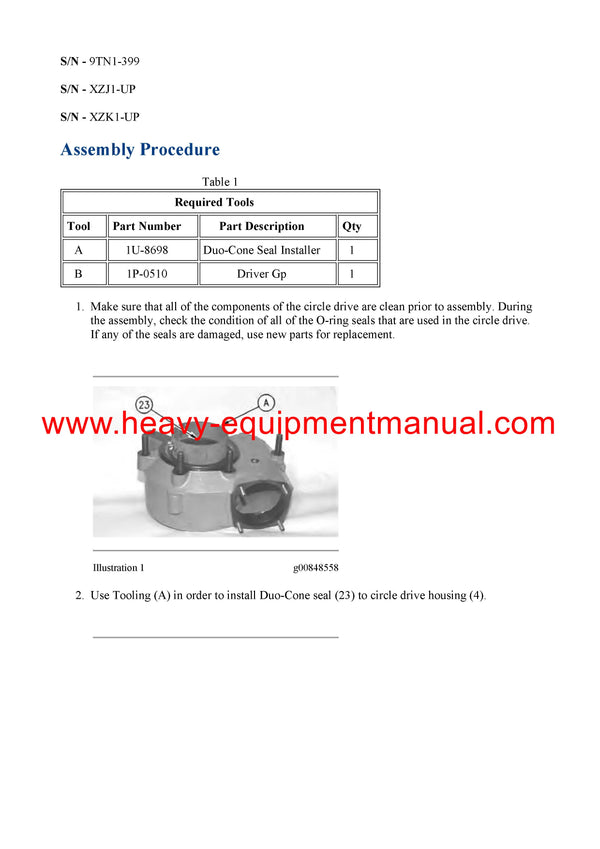 S/N - 9TN1-399

S/N - XZJ1-UP

S/N - XZK1-UP

Assembly Procedure

Table 1

| Required Tools | | | |
|---|---|---|---|
| Tool | Part Number | Part Description | Qty |
| A | 1U-8698 | Duo-Cone Seal Installer | 1 |
| B | 1P-0510 | Driver Gp | 1 |

1. Make sure that all of the components of the circle drive are clean prior to assembly. During the assembly, check the condition of all of the O-ring seals that are used in the circle drive. If any of the seals are damaged, use new parts for replacement.

23
A

www.heavy-equipmentmanual.com

Illustration 1 g00848558

2. Use Tooling (A) in order to install Duo-Cone seal (23) to circle drive housing (4).